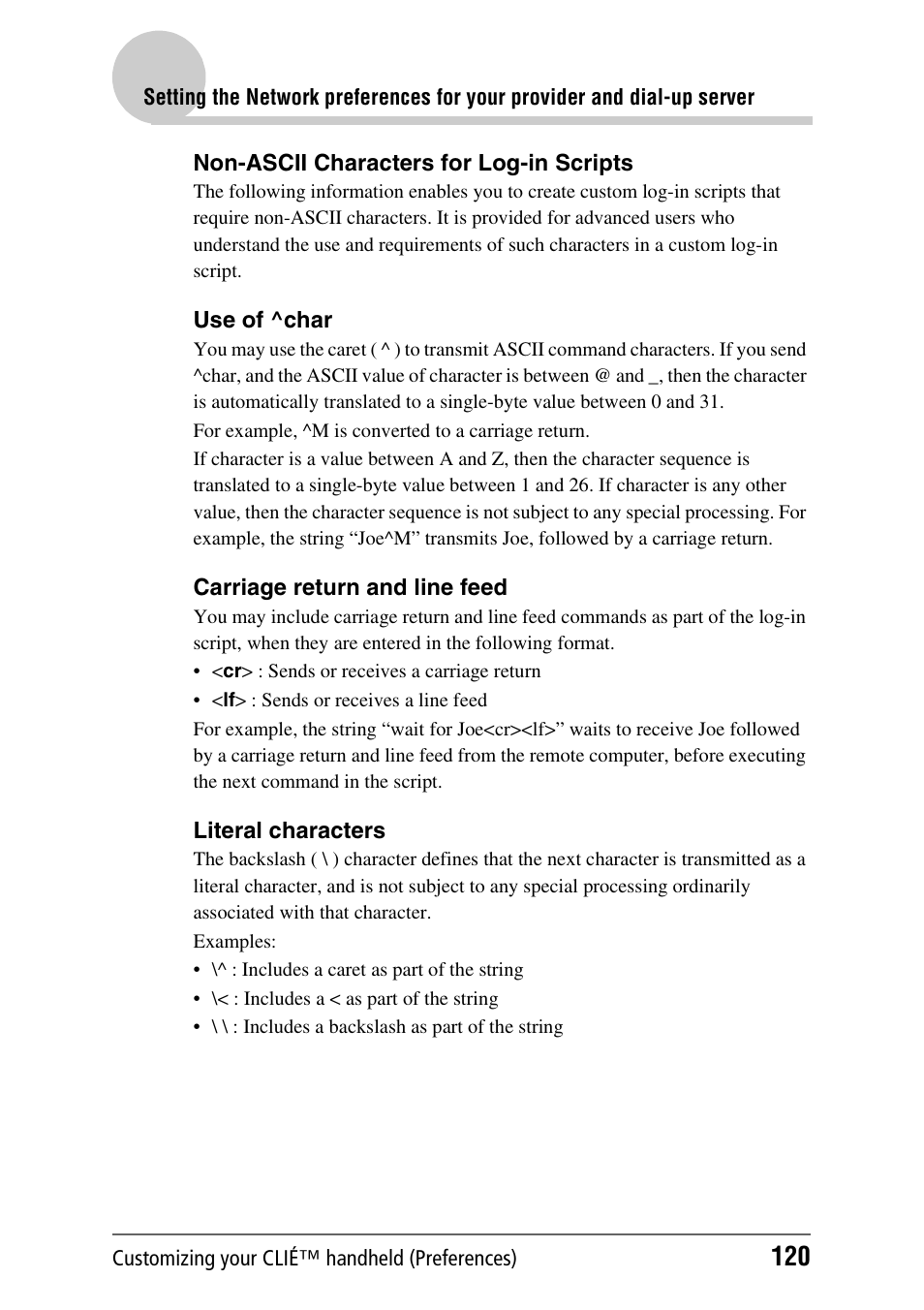 Setting the Network preferences for your provider and dial-up server

Non-ASCII Characters for Log-in Scripts

The following information enables you to create custom log-in scripts that require non-ASCII characters. It is provided for advanced users who understand the use and requirements of such characters in a custom log-in script.

Use of ^char

You may use the caret ( ^ ) to transmit ASCII command characters. If you send ^char, and the ASCII value of character is between @ and _, then the character is automatically translated to a single-byte value between 0 and 31.

For example, ^M is converted to a carriage return.

If character is a value between A and Z, then the character sequence is translated to a single-byte value between 1 and 26. If character is any other value, then the character sequence is not subject to any special processing. For example, the string “Joe^M” transmits Joe, followed by a carriage return.

Carriage return and line feed

You may include carriage return and line feed commands as part of the log-in script, when they are entered in the following format.

• <cr> : Sends or receives a carriage return
• <lf> : Sends or receives a line feed

For example, the string “wait for Joe<cr><lf>” waits to receive Joe followed by a carriage return and line feed from the remote computer, before executing the next command in the script.

Literal characters

The backslash ( \ ) character defines that the next character is transmitted as a literal character, and is not subject to any special processing ordinarily associated with that character.

Examples:

• \^ : Includes a caret as part of the string
• \< : Includes a < as part of the string
• \ \ : Includes a backslash as part of the string

Customizing your CLIÉ™ handheld (Preferences) 120